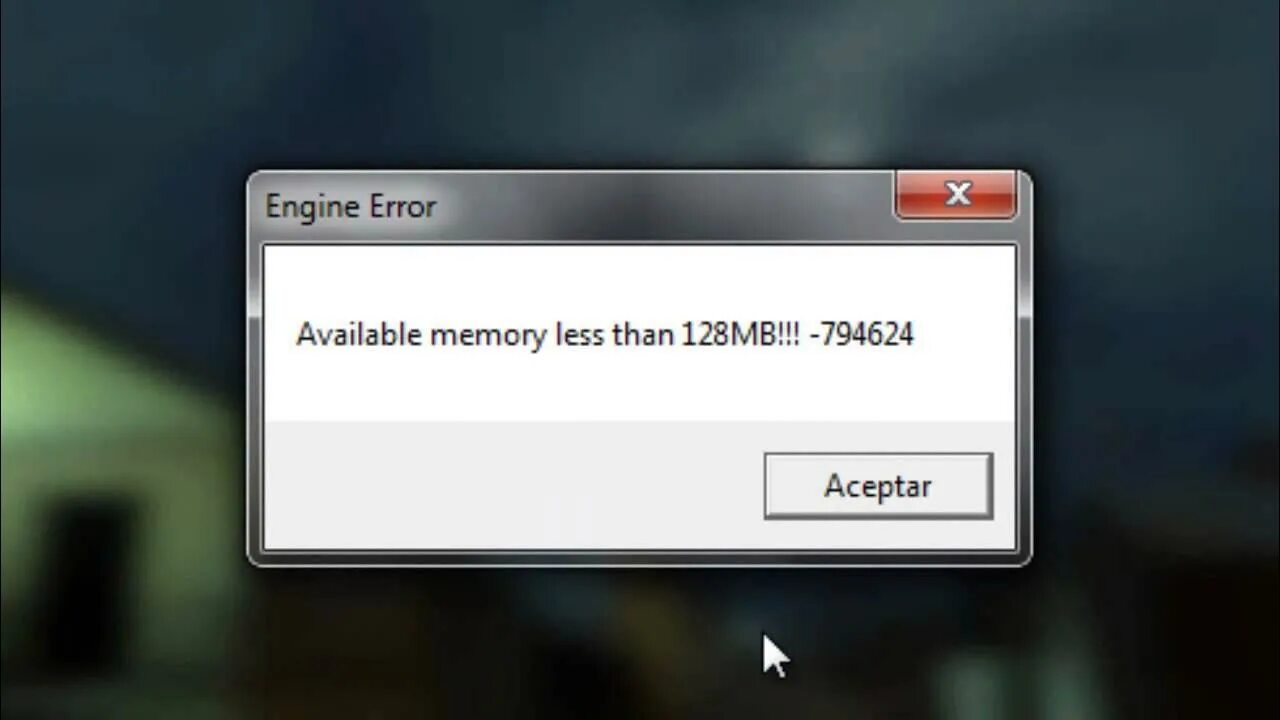 Engine Error

Available memory less than 128MB!!! -794624

Aceptar